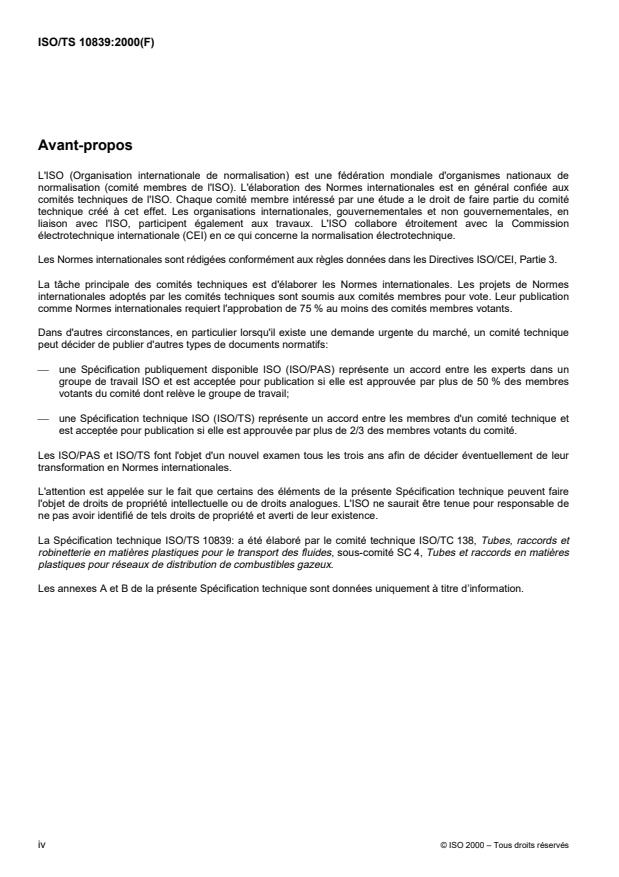 ISO/TS 10839:2000(F)

Avant-propos

L'ISO (Organisation internationale de normalisation) est une fédération mondiale d'organismes nationaux de normalisation (comité membres de l'ISO). L'élaboration des Normes internationales est en général confiée aux comités techniques de l'ISO. Chaque comité membre intéressé par une étude a le droit de faire partie du comité technique créé à cet effet. Les organisations internationales, gouvernementales et non gouvernementales, en liaison avec l'ISO, participent également aux travaux. L'ISO collabore étroitement avec la Commission électrotechnique internationale (CEI) en ce qui concerne la normalisation électrotechnique.

Les Normes internationales sont rédigées conformément aux règles données dans les Directives ISO/CEI, Partie 3.

La tâche principale des comités techniques est d'élaborer les Normes internationales. Les projets de Normes internationales adoptés par les comités techniques sont soumis aux comités membres pour vote. Leur publication comme Normes internationales requiert l'approbation de 75 % au moins des comités membres votants.

Dans d'autres circonstances, en particulier lorsqu'il existe une demande urgente du marché, un comité technique peut décider de publier d'autres types de documents normatifs:

— une Spécification publiquement disponible ISO (ISO/PAS) représente un accord entre les experts dans un groupe de travail ISO et est acceptée pour publication si elle est approuvée par plus de 50 % des membres votants du comité dont relève le groupe de travail;

— une Spécification technique ISO (ISO/TS) représente un accord entre les membres d'un comité technique et est acceptée pour publication si elle est approuvée par plus de 2/3 des membres votants du comité.

Les ISO/PAS et ISO/TS font l'objet d'un nouvel examen tous les trois ans afin de décider éventuellement de leur transformation en Normes internationales.

L'attention est appelée sur le fait que certains des éléments de la présente Spécification technique peuvent faire l'objet de droits de propriété intellectuelle ou de droits analogues. L'ISO ne saurait être tenue pour responsable de ne pas avoir identifié de tels droits de propriété et averti de leur existence.

La Spécification technique ISO/TS 10839: a été élaboré par le comité technique ISO/TC 138, Tubes, raccords et robinetterie en matières plastiques pour le transport des fluides, sous-comité SC 4, Tubes et raccords en matières plastiques pour réseaux de distribution de combustibles gazeux.

Les annexes A et B de la présente Spécification technique sont données uniquement à titre d'information.

iv

© ISO 2000 – Tous droits réservés